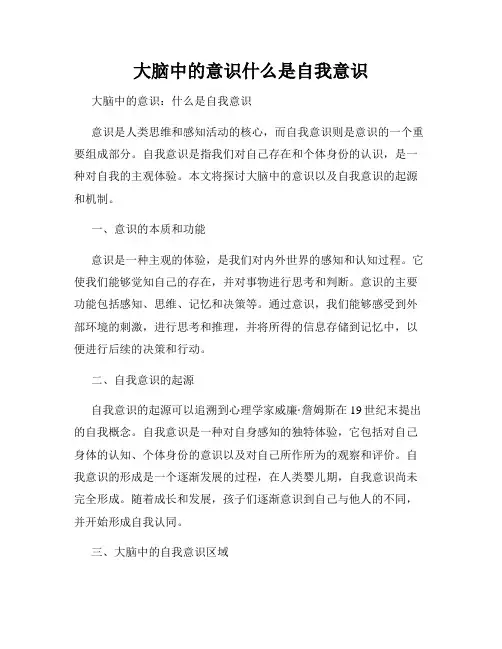 大脑中的意识什么是自我意识

大脑中的意识：什么是自我意识

意识是人类思维和感知活动的核心，而自我意识则是意识的一个重要组成部分。自我意识是指我们对自己存在和个体身份的认识，是一种对自我的主观体验。本文将探讨大脑中的意识以及自我意识的起源和机制。

一、意识的本质和功能

意识是一种主观的体验，是我们对内外世界的感知和认知过程。它使我们能够觉知自己的存在，并对事物进行思考和判断。意识的主要功能包括感知、思维、记忆和决策等。通过意识，我们能够感受到外部环境的刺激，进行思考和推理，并将所得的信息存储到记忆中，以便进行后续的决策和行动。

二、自我意识的起源

自我意识的起源可以追溯到心理学家威廉·詹姆斯在19世纪末提出的自我概念。自我意识是一种对自身感知的独特体验，它包括对自己身体的认知、个体身份的意识以及对自己所作所为的观察和评价。自我意识的形成是一个逐渐发展的过程，在人类婴儿期，自我意识尚未完全形成。随着成长和发展，孩子们逐渐意识到自己与他人的不同，并开始形成自我认同。

三、大脑中的自我意识区域